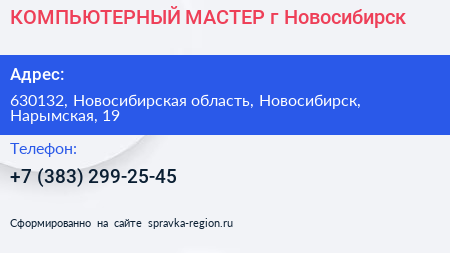 КОМПЬЮТЕРНЫЙ МАСТЕР г Новосибирск

Адрес:

630132, Новосибирская область, Новосибирск, Нарымская, 19

Телефон:

+7 (383) 299-25-45

Сформированно на сайте spravka-region.ru